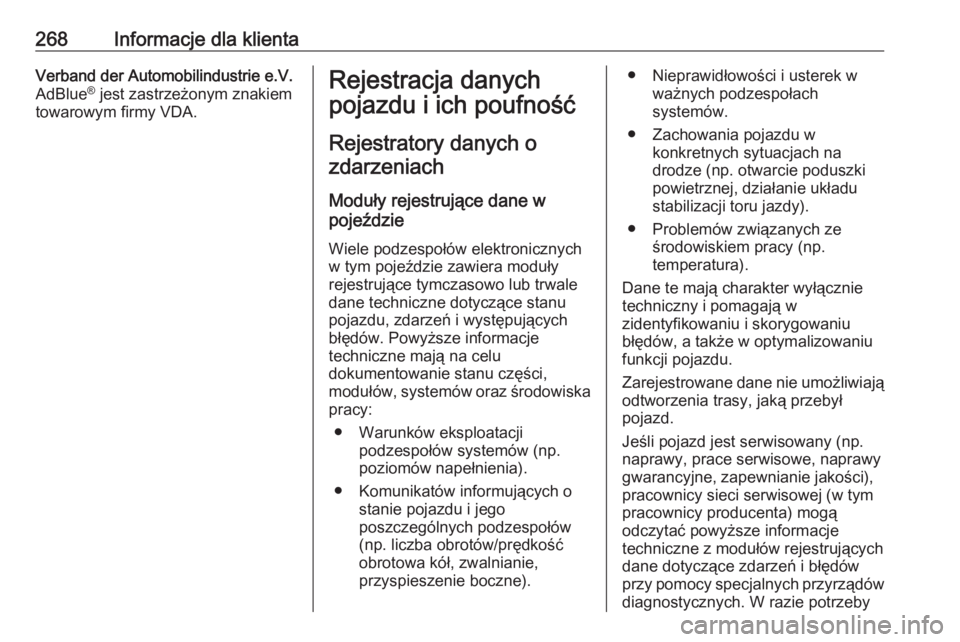 268 Informacje dla klienta

Verband der Automobilindustrie e.V. AdBlue® jest zastrzeżonym znakiem towarowym firmy VDA.

Rejestracja danych pojazdu i ich poufność

Rejestratory danych o zdarzeniach

Moduły rejestrujące dane w pojeździe

Wiele podzespołów elektronicznych w tym pojeździe zawiera moduły rejestrujące tymczasowo lub trwale dane techniczne dotyczące stanu pojazdu, zdarzeń i występujących błędów. Powyższe informacje techniczne mają na celu dokumentowanie stanu części, modułów, systemów oraz środowiska pracy:

● Warunków eksploatacji podzespołów systemów (np. poziomów napełnienia).

● Komunikatów informujących o stanie pojazdu i jego poszczególnych podzespołów (np. liczba obrotów/prędkość obrotowa kół, zwalnianie, przyspieszenie boczne).

● Nieprawidłowości i usterek w ważnych podzespołach systemów.

● Zachowania pojazdu w konkretnych sytuacjach na drodze (np. otwarcie poduszki powietrznej, działanie układu stabilizacji toru jazdy).

● Problemów związanych ze środowiskiem pracy (np. temperatura).

Dane te mają charakter wyłącznie techniczny i pomagają w zidentyfikowaniu i skorygowaniu błędów, a także w optymalizowaniu funkcji pojazdu.

Zarejestrowane dane nie umożliwiają odtworzenia trasy, jaką przebył pojazd.

Jeśli pojazd jest serwisowany (np. naprawy, prace serwisowe, naprawy gwarancyjne, zapewnianie jakości), pracownicy sieci serwisowej (w tym pracownicy producenta) mogą odczytać powyższe informacje techniczne z modułów rejestrujących dane dotyczące zdarzeń i błędów przy pomocy specjalnych przyrządów diagnostycznych. W razie potrzeby

carmanualsonline.info